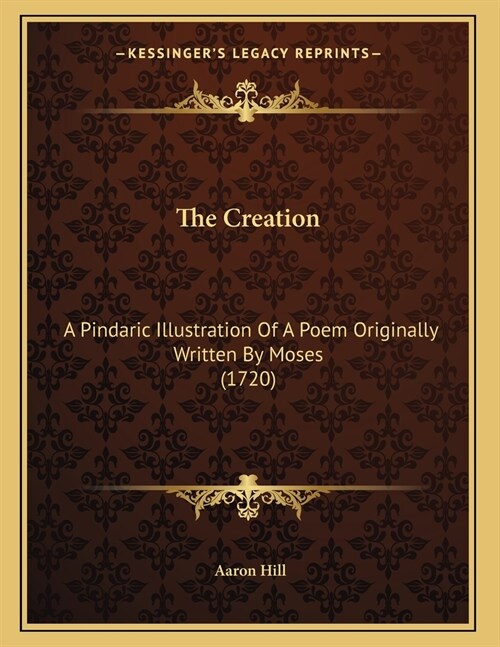 —KESSINGER'S LEGACY REPRINTS—

The Creation

A Pindaric Illustration Of A Poem Originally Written By Moses
(1720)

Aaron Hill